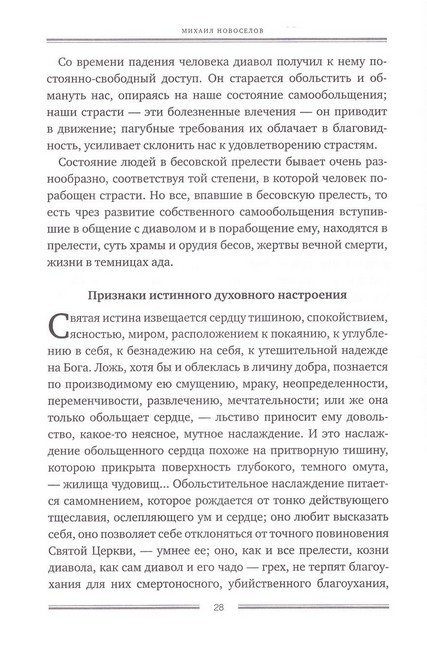 МИХАИЛ НОВОСЕЛОВ

Со времени падения человека диавол получил к нему постоянно-свободный доступ. Он старается обольстить и обмануть нас, опираясь на наше состояние самообольщения; наши страсти — эти болезненные влечения — он приводит в движение; пагубные требования их облачает в благовидность, усиливает склонить нас к удовлетворению страстям.

Состояние людей в бесовской прелести бывает очень разнообразно, соответствуя той степени, в которой человек порабощен страсти. Но все, впавшие в бесовскую прелесть, то есть чрез развитие собственного самообольщения вступившие в общение с диаволом и в порабощение ему, находятся в прелести, суть храмы и орудия бесов, жертвы вечной смерти, жизни в темницах ада.

Признаки истинного духовного настроения

Святая истина извещается сердцу тишиною, спокойствием, ясностью, миром, расположением к покаянию, к углублению в себя, к безнадежию на себя, к утешительной надежде на Бога. Ложь, хотя бы и облеклась в личину добра, познается по производимому ею смущению, мраку, неопределенности, переменчивости, развлечению, мечтательности; или же она только обольщает сердце, — льстиво приносит ему довольство, какое-то неясное, мутное наслаждение. И это наслаждение обольщенного сердца похоже на притворную тишину, которою прикрыта поверхность глубокого, темного омута, — жилища чудовищ... Обольстительное наслаждение питается самомнением, которое рождается от тонко действующего тщеславия, ослепляющего ум и сердце; оно любит высказать себя, оно позволяет себе отклоняться от точного повиновения Святой Церкви, — умнее ее; оно, как и все прелести, козни диавола, как сам диавол и его чадо — грех, не терпят благоухания для них смертоносного, убийственного благоухания,

28